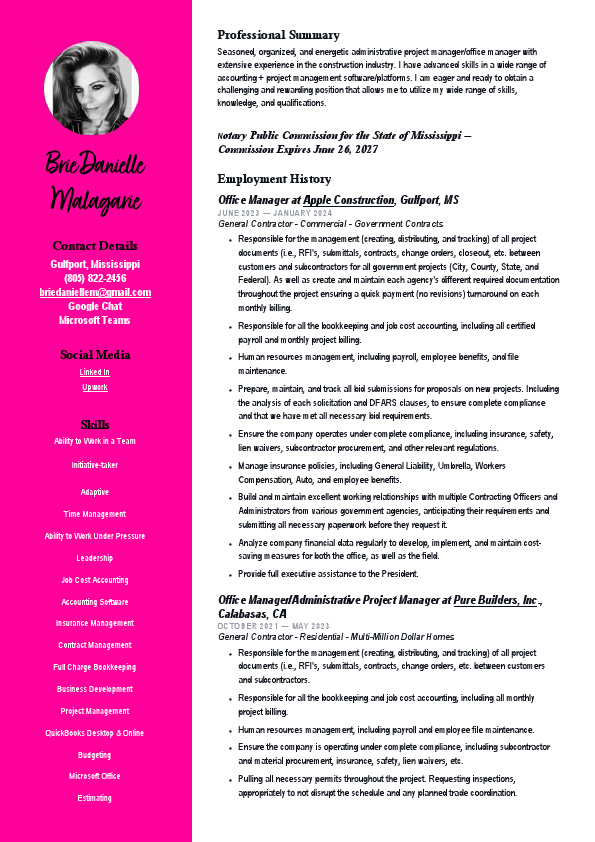 Brie Danielle Malagarie

Contact Details
Gulfport, Mississippi
(805) 822-2456
briedaniellem@gmail.com
Google Chat
Microsoft Teams

Social Media
Linked In
Upwork

Skills
Ability to Work in a Team
Initiative-taker
Adaptive
Time Management
Ability to Work Under Pressure
Leadership
Job Cost Accounting
Accounting Software
Insurance Management
Contract Management
Full Charge Bookkeeping
Business Development
Project Management
QuickBooks Desktop & Online
Budgeting
Microsoft Office
Estimating

Professional Summary
Seasoned, organized, and energetic administrative project manager/office manager with extensive experience in the construction industry. I have advanced skills in a wide range of accounting + project management software/platforms. I am eager and ready to obtain a challenging and rewarding position that allows me to utilize my wide range of skills, knowledge, and qualifications.

Notary Public Commission for the State of Mississippi – Commission Expires June 26, 2027

Employment History
Office Manager at Apple Construction, Gulfport, MS
JUNE 2023 — JANUARY 2024
General Contractor - Commercial - Government Contracts
• Responsible for the management (creating, distributing, and tracking) of all project documents (i.e., RFI's, submittals, contracts, change orders, closeout, etc. between customers and subcontractors for all government projects (City, County, State, and Federal). As well as create and maintain each agency's different required documentation throughout the project ensuring a quick payment (no revisions) turnaround on each monthly billing.
• Responsible for all the bookkeeping and job cost accounting, including all certified payroll and monthly project billing.
• Human resources management, including payroll, employee benefits, and file maintenance.
• Prepare, maintain, and track all bid submissions for proposals on new projects. Including the analysis of each solicitation and DFARS clauses, to ensure complete compliance and that we have met all necessary bid requirements.
• Ensure the company operates under complete compliance, including insurance, safety, lien waivers, subcontractor procurement, and other relevant regulations.
• Manage insurance policies, including General Liability, Umbrella, Workers Compensation, Auto, and employee benefits.
• Build and maintain excellent working relationships with multiple Contracting Officers and Administrators from various government agencies, anticipating their requirements and submitting all necessary paperwork before they request it.
• Analyze company financial data regularly to develop, implement, and maintain cost-saving measures for both the office, as well as the field.
• Provide full executive assistance to the President.

Office Manager/Administrative Project Manager at Pure Builders, Inc., Calabasas, CA
OCTOBER 2021 — MAY 2023
General Contractor - Residential - Multi-Million Dollar Homes
• Responsible for the management (creating, distributing, and tracking) of all project documents (i.e., RFI's, submittals, contracts, change orders, etc. between customers and subcontractors.
• Responsible for all the bookkeeping and job cost accounting, including all monthly project billing.
• Human resources management, including payroll and employee file maintenance.
• Ensure the company is operating under complete compliance, including subcontractor and material procurement, insurance, safety, lien waivers, etc.
• Pulling all necessary permits throughout the project. Requesting inspections, appropriately to not disrupt the schedule and any planned trade coordination.